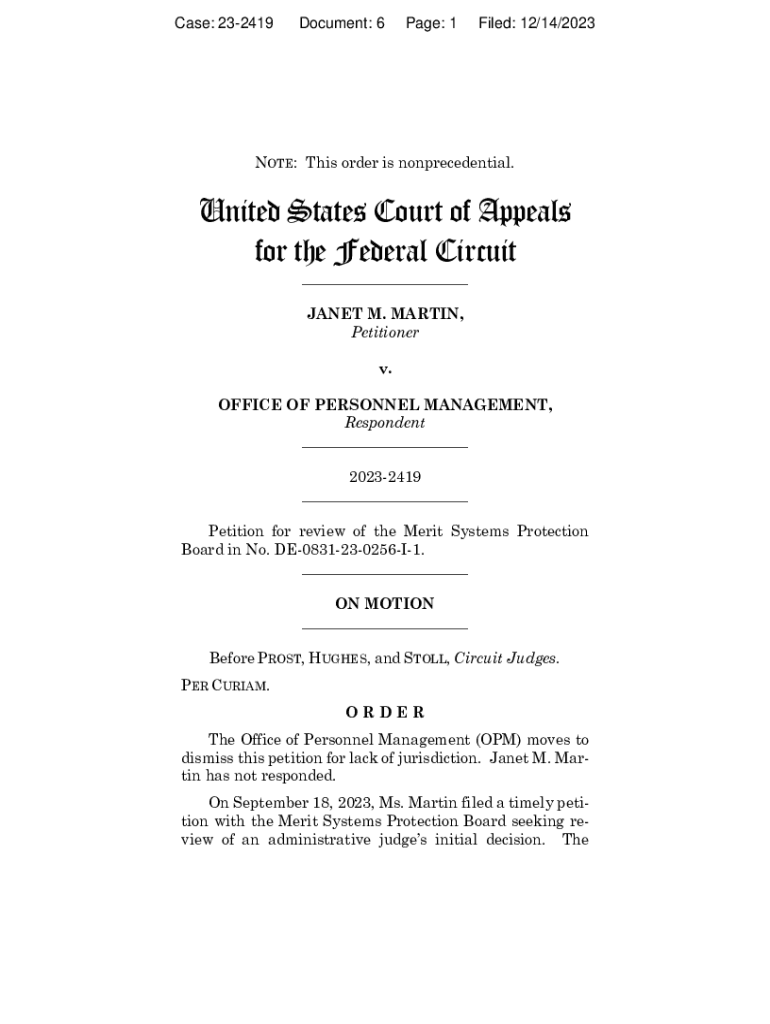 Case: 23-2419 Document: 6 Page: 1 Filed: 12/14/2023

NOTE: This order is nonprecedential.

United States Court of Appeals
for the Federal Circuit

JANET M. MARTIN,
Petitioner

v.

OFFICE OF PERSONNEL MANAGEMENT,
Respondent

2023-2419

Petition for review of the Merit Systems Protection Board in No. DE-0831-23-0256-I-1.

ON MOTION

Before PROST, HUGHES, and STOLL, Circuit Judges.

PER CURIAM.

ORDER

The Office of Personnel Management (OPM) moves to dismiss this petition for lack of jurisdiction. Janet M. Martin has not responded.

On September 18, 2023, Ms. Martin filed a timely petition with the Merit Systems Protection Board seeking review of an administrative judge's initial decision. The